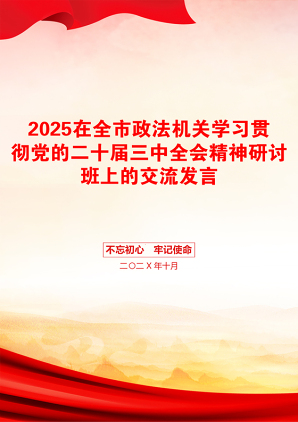 2025在全市政法机关学习贯彻党的二十届三中全会精神研讨班上的交流发言

不忘初心　牢记使命

二〇二X年十月